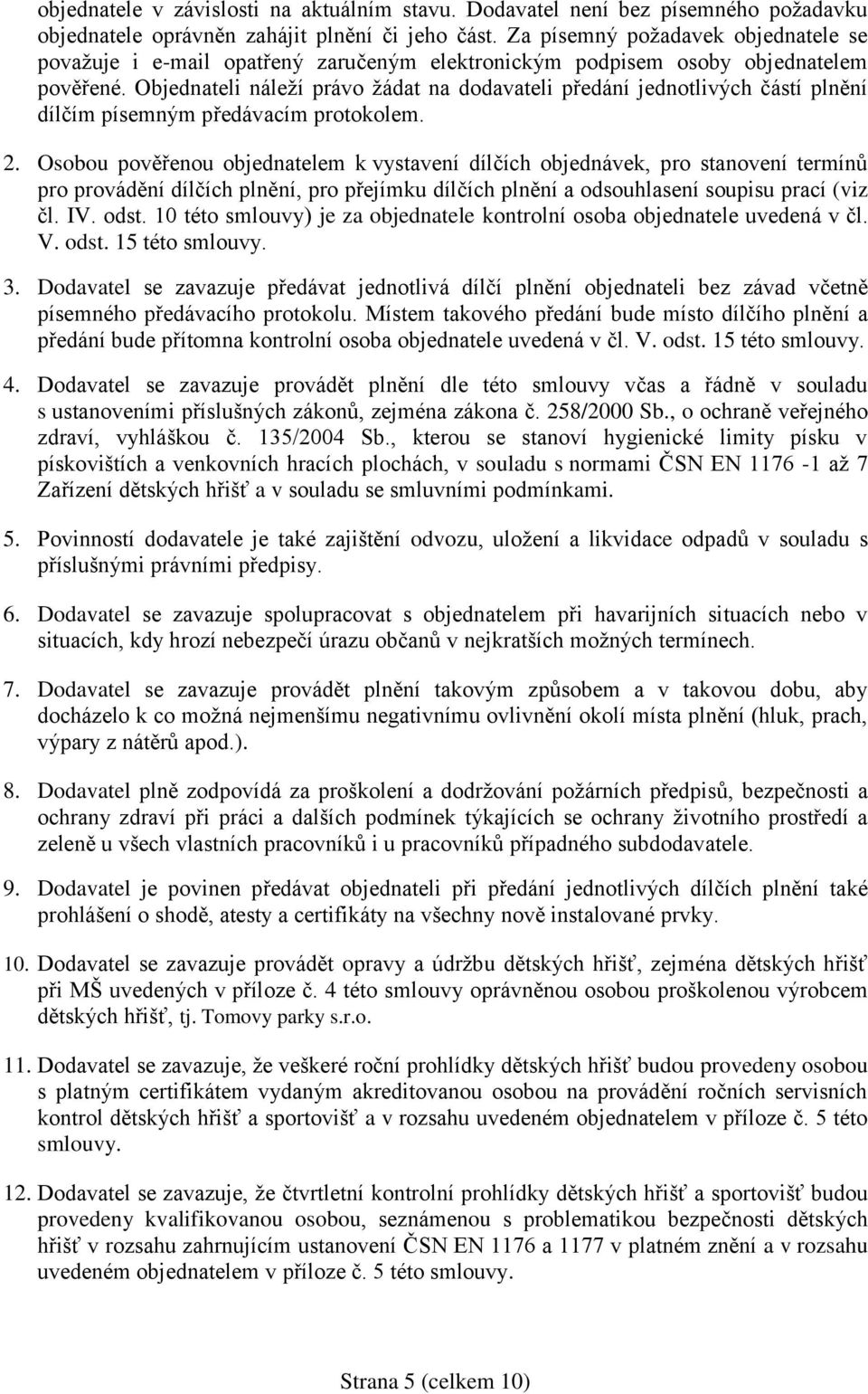 objednatele v závislosti na aktuálním stavu. Dodavatel není bez písemného požadavku objednatele oprávněn zahájit plnění či jeho část. Za písemný požadavek objednatele se považuje i e-mail opatřený zaručeným elektronickým podpisem osoby objednatelem pověřené. Objednateli náleží právo žádat na dodavateli předání jednotlivých částí plnění dílčím písemným předávacím protokolem.

2. Osobou pověřenou objednatelem k vystavení dílčích objednávek, pro stanovení termínů pro provádění dílčích plnění, pro přejímku dílčích plnění a odsouhlasení soupisu prací (viz čl. IV. odst. 10 této smlouvy) je za objednatele kontrolní osoba objednatele uvedená v čl. V. odst. 15 této smlouvy.

3. Dodavatel se zavazuje předávat jednotlivá dílčí plnění objednateli bez závad včetně písemného předávacího protokolu. Místem takového předání bude místo dílčího plnění a předání bude přítomna kontrolní osoba objednatele uvedená v čl. V. odst. 15 této smlouvy.

4. Dodavatel se zavazuje provádět plnění dle této smlouvy včas a řádně v souladu s ustanoveními příslušných zákonů, zejména zákona č. 258/2000 Sb., o ochraně veřejného zdraví, vyhláškou č. 135/2004 Sb., kterou se stanoví hygienické limity písku v pískovištích a venkovních hracích plochách, v souladu s normami ČSN EN 1176 -1 až 7 Zařízení dětských hřišť a v souladu se smluvními podmínkami.

5. Povinností dodavatele je také zajištění odvozu, uložení a likvidace odpadů v souladu s příslušnými právními předpisy.

6. Dodavatel se zavazuje spolupracovat s objednatelem při havarijních situacích nebo v situacích, kdy hrozí nebezpečí úrazu občanů v nejkratších možných termínech.

7. Dodavatel se zavazuje provádět plnění takovým způsobem a v takovou dobu, aby docházelo k co možná nejmenšímu negativnímu ovlivnění okolí místa plnění (hluk, prach, výpary z nátěrů apod.).

8. Dodavatel plně zodpovídá za proškolení a dodržování požárních předpisů, bezpečnosti a ochrany zdraví při práci a dalších podmínek týkajících se ochrany životního prostředí a zeleně u všech vlastních pracovníků i u pracovníků případného subdodavatele.

9. Dodavatel je povinen předávat objednateli při předání jednotlivých dílčích plnění také prohlášení o shodě, atesty a certifikáty na všechny nově instalované prvky.

10. Dodavatel se zavazuje provádět opravy a údržbu dětských hřišť, zejména dětských hřišť při MŠ uvedených v příloze č. 4 této smlouvy oprávněnou osobou proškolenou výrobcem dětských hřišť, tj. Tomovy parky s.r.o.

11. Dodavatel se zavazuje, že veškeré roční prohlídky dětských hřišť budou provedeny osobou s platným certifikátem vydaným akreditovanou osobou na provádění ročních servisních kontrol dětských hřišť a sportovišť a v rozsahu uvedeném objednatelem v příloze č. 5 této smlouvy.

12. Dodavatel se zavazuje, že čtvrtletní kontrolní prohlídky dětských hřišť a sportovišť budou provedeny kvalifikovanou osobou, seznámenou s problematikou bezpečnosti dětských hřišť v rozsahu zahrnujícím ustanovení ČSN EN 1176 a 1177 v platném znění a v rozsahu uvedeném objednatelem v příloze č. 5 této smlouvy.

Strana 5 (celkem 10)